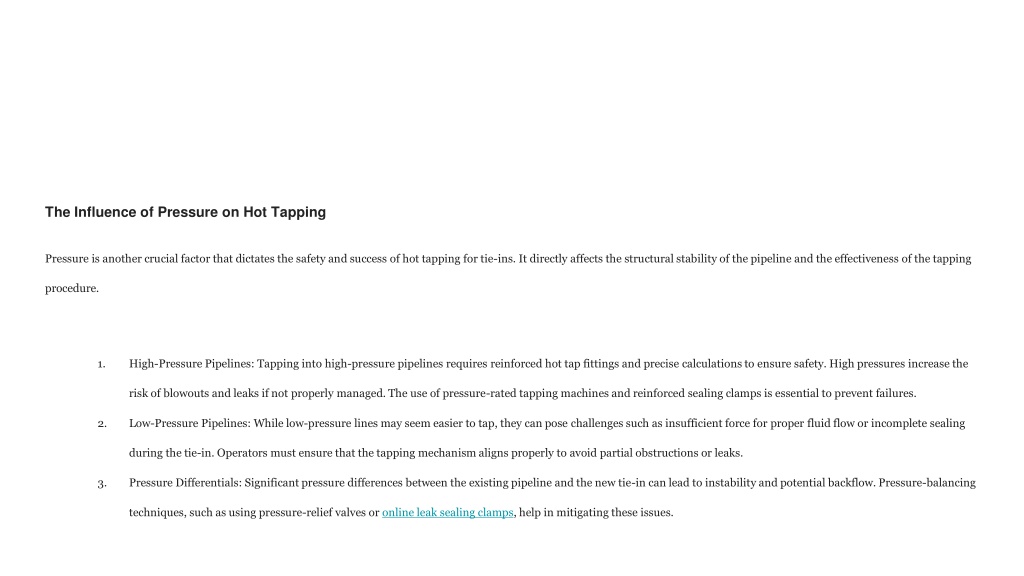 The Influence of Pressure on Hot Tapping

Pressure is another crucial factor that dictates the safety and success of hot tapping for tie-ins. It directly affects the structural stability of the pipeline and the effectiveness of the tapping procedure.

1. High-Pressure Pipelines: Tapping into high-pressure pipelines requires reinforced hot tap fittings and precise calculations to ensure safety. High pressures increase the risk of blowouts and leaks if not properly managed. The use of pressure-rated tapping machines and reinforced sealing clamps is essential to prevent failures.

2. Low-Pressure Pipelines: While low-pressure lines may seem easier to tap, they can pose challenges such as insufficient force for proper fluid flow or incomplete sealing during the tie-in. Operators must ensure that the tapping mechanism aligns properly to avoid partial obstructions or leaks.

3. Pressure Differentials: Significant pressure differences between the existing pipeline and the new tie-in can lead to instability and potential backflow. Pressure-balancing techniques, such as using pressure-relief valves or online leak sealing clamps, help in mitigating these issues.